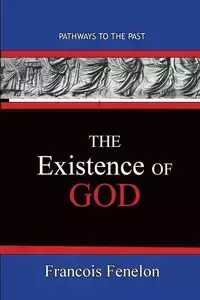 PATHWAYS TO THE PAST

THE
Existence OF
GOD

Francois Fenelon